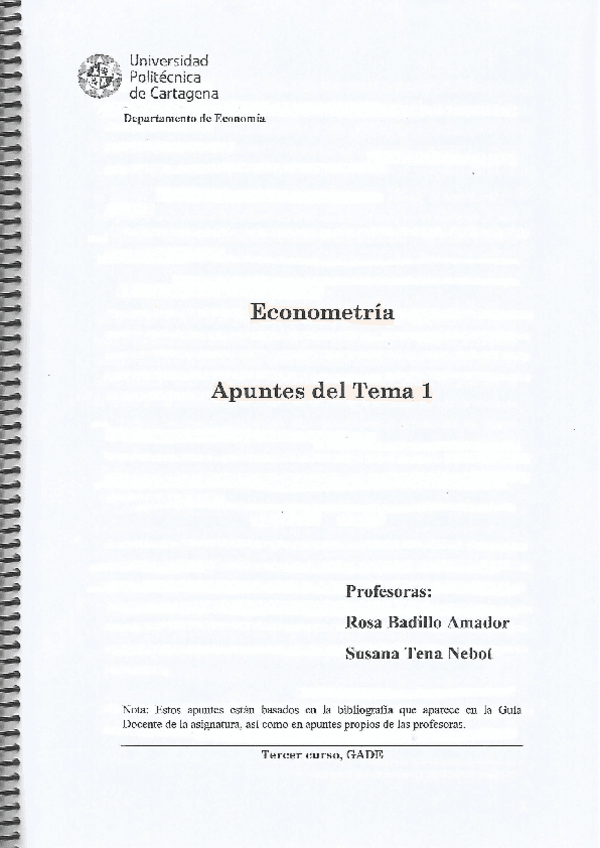 Universidad Politécnica de Cartagena

Departamento de Economía

Econometría

Apuntes del Tema 1

Profesoras:

Rosa Badillo Amador

Susana Tena Nebot

Nota: Estos apuntes están basados en la bibliografía que aparece en la Guía Docente de la asignatura, así como en apuntes propios de las profesoras.

Tercer curso, GADE